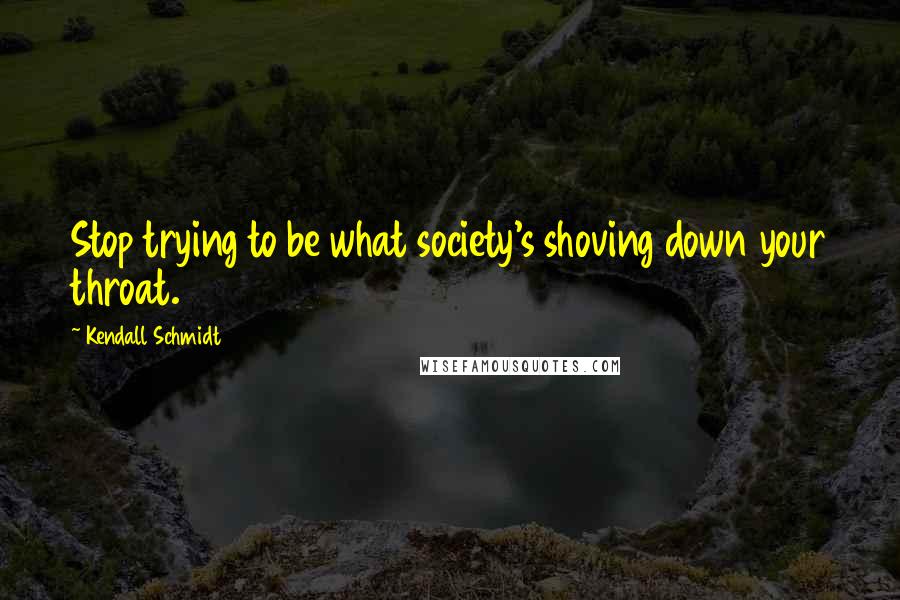 Stop trying to be what society's shoving down your throat.

~ Kendall Schmidt

WISEFAMOUSQUOTES.COM